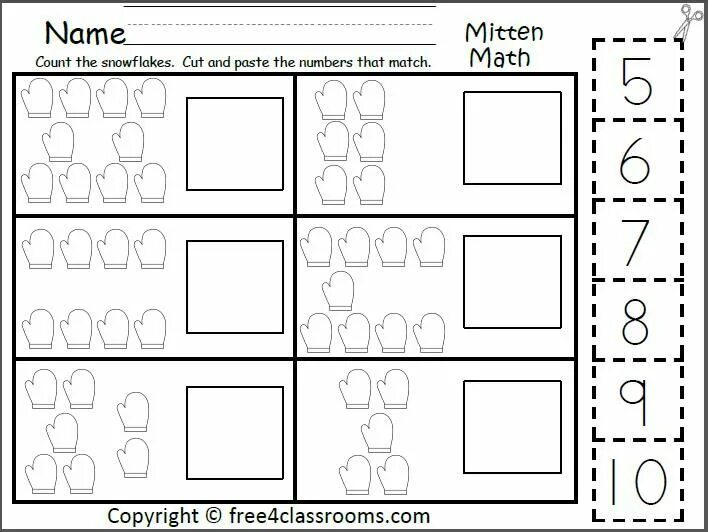 Name____

Mitten Math

Count the snowflakes. Cut and paste the numbers that match.

5

6

7

8

9

10

Copyright © free4classrooms.com